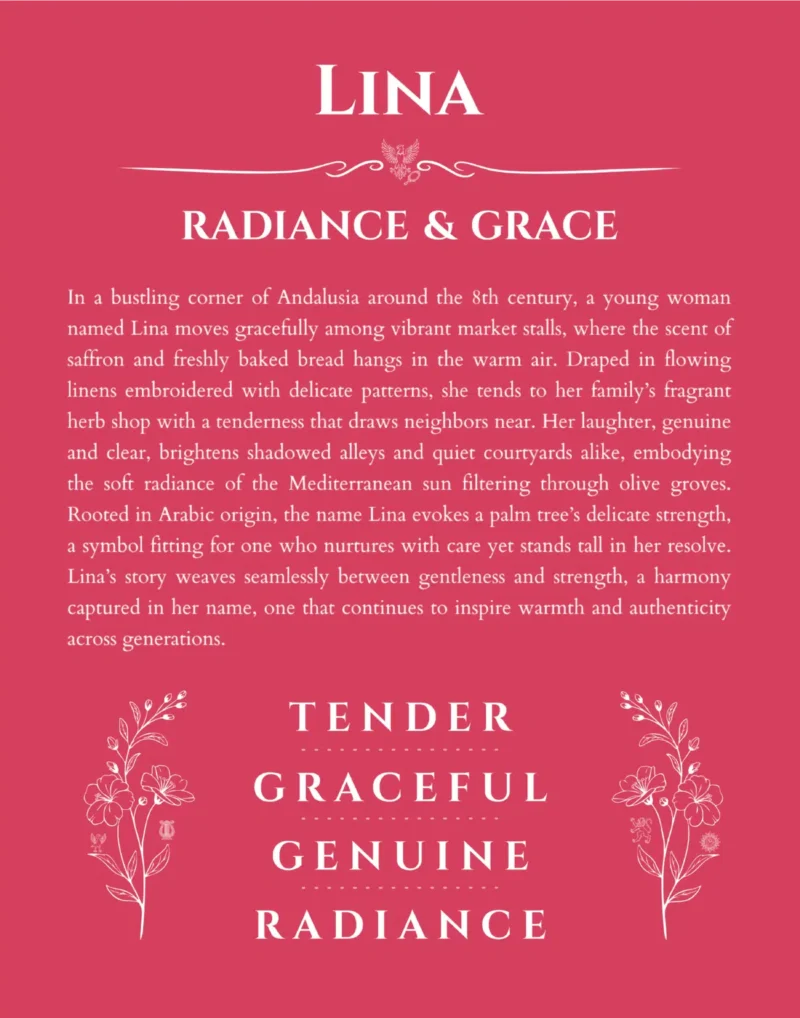 LINA

RADIANCE & GRACE

In a bustling corner of Andalusia around the 8th century, a young woman named Lina moves gracefully among vibrant market stalls, where the scent of saffron and freshly baked bread hangs in the warm air. Draped in flowing linens embroidered with delicate patterns, she tends to her family's fragrant herb shop with a tenderness that draws neighbors near. Her laughter, genuine and clear, brightens shadowed alleys and quiet courtyards alike, embodying the soft radiance of the Mediterranean sun filtering through olive groves. Rooted in Arabic origin, the name Lina evokes a palm tree's delicate strength, a symbol fitting for one who nurtures with care yet stands tall in her resolve. Lina's story weaves seamlessly between gentleness and strength, a harmony captured in her name, one that continues to inspire warmth and authenticity across generations.

TENDER

GRACEFUL

GENUINE

RADIANCE